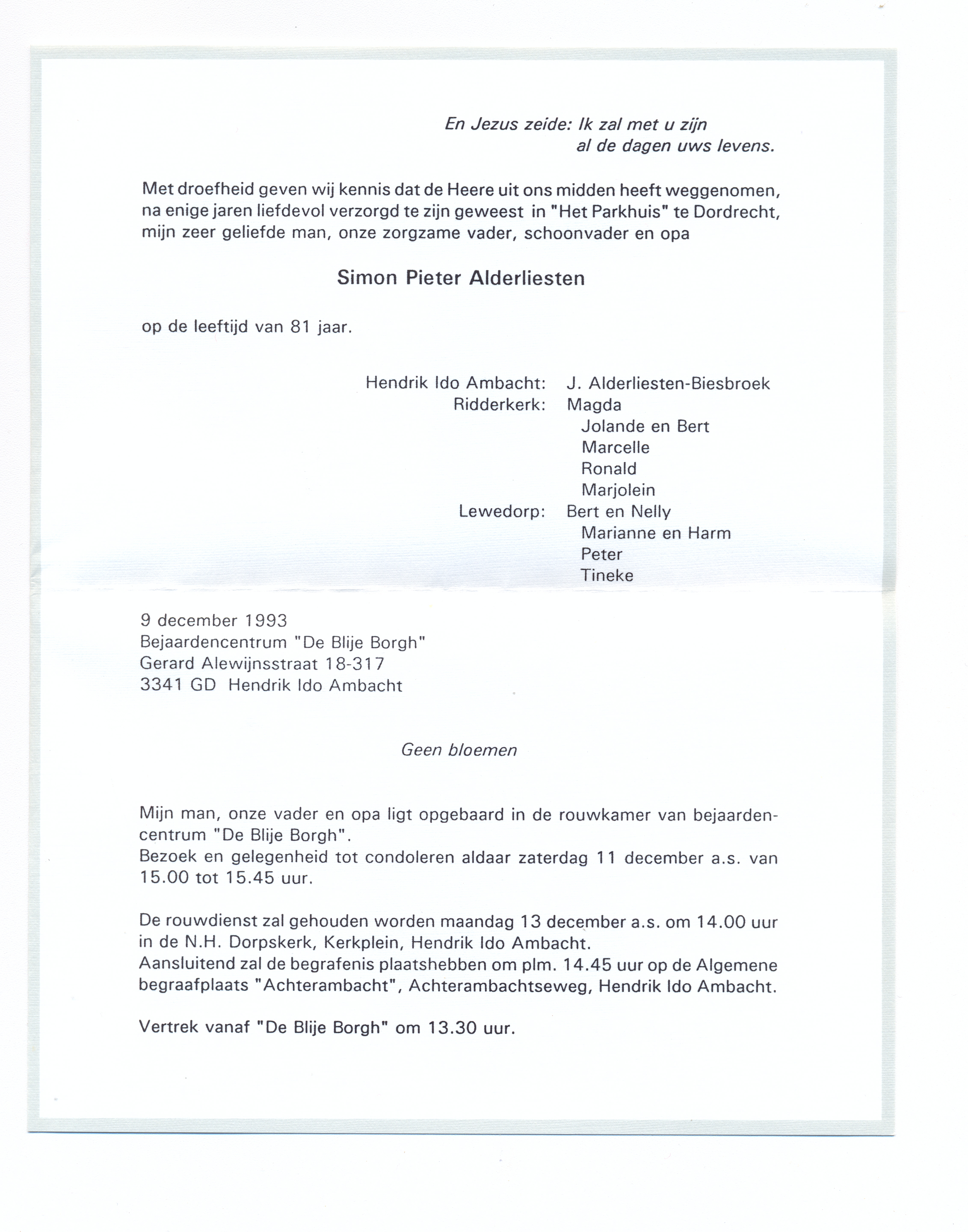 En Jezus zeide: Ik zal met u zijn
al de dagen uws levens.

Met droefheid geven wij kennis dat de Heere uit ons midden heeft weggenomen, na enige jaren liefdevol verzorgd te zijn geweest in "Het Parkhuis" te Dordrecht, mijn zeer geliefde man, onze zorgzame vader, schoonvader en opa

Simon Pieter Alderliesten

op de leeftijd van 81 jaar.

Hendrik Ido Ambacht: J. Alderliesten-Biesbroek
Ridderkerk: Magda
Jolande en Bert
Marcelle
Ronald
Marjolein
Lewedorp: Bert en Nelly
Marianne en Harm
Peter
Tineke

9 december 1993
Bejaardencentrum "De Blije Borgh"
Gerard Alewijnsstraat 18-317
3341 GD Hendrik Ido Ambacht

Geen bloemen

Mijn man, onze vader en opa ligt opgebaard in de rouwkamer van bejaardencentrum "De Blije Borgh".
Bezoek en gelegenheid tot condoleren aldaar zaterdag 11 december a.s. van 15.00 tot 15.45 uur.

De rouwdienst zal gehouden worden maandag 13 december a.s. om 14.00 uur in de N.H. Dorpskerk, Kerkplein, Hendrik Ido Ambacht.
Aansluitend zal de begrafenis plaatshebben om plm. 14.45 uur op de Algemene begraafplaats "Achterambacht", Achterambachtseweg, Hendrik Ido Ambacht.

Vertrek vanaf "De Blije Borgh" om 13.30 uur.